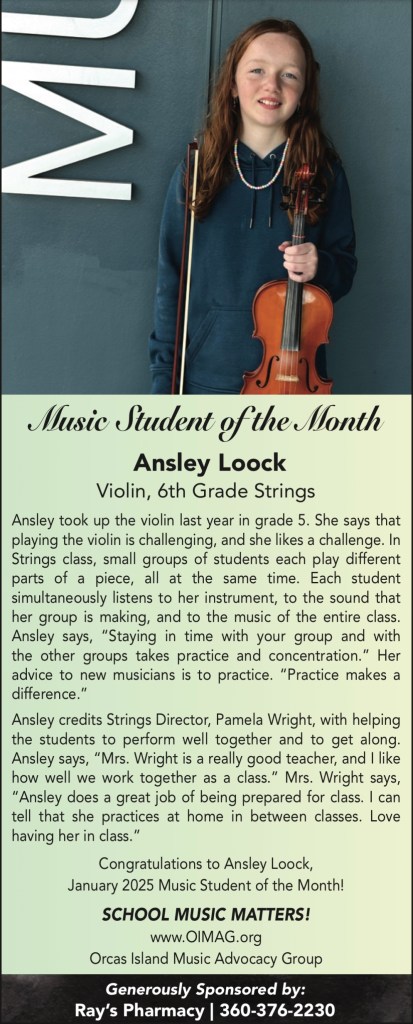 MU

Music Student of the Month

Ansley Loock

Violin, 6th Grade Strings

Ansley took up the violin last year in grade 5. She says that playing the violin is challenging, and she likes a challenge. In Strings class, small groups of students each play different parts of a piece, all at the same time. Each student simultaneously listens to her instrument, to the sound that her group is making, and to the music of the entire class. Ansley says, "Staying in time with your group and with the other groups takes practice and concentration." Her advice to new musicians is to practice. "Practice makes a difference."

Ansley credits Strings Director, Pamela Wright, with helping the students to perform well together and to get along. Ansley says, "Mrs. Wright is a really good teacher, and I like how well we work together as a class." Mrs. Wright says, "Ansley does a great job of being prepared for class. I can tell that she practices at home in between classes. Love having her in class."

Congratulations to Ansley Loock, January 2025 Music Student of the Month!

SCHOOL MUSIC MATTERS!

www.OIMAG.org

Orcas Island Music Advocacy Group

Generously Sponsored by:

Ray's Pharmacy | 360-376-2230